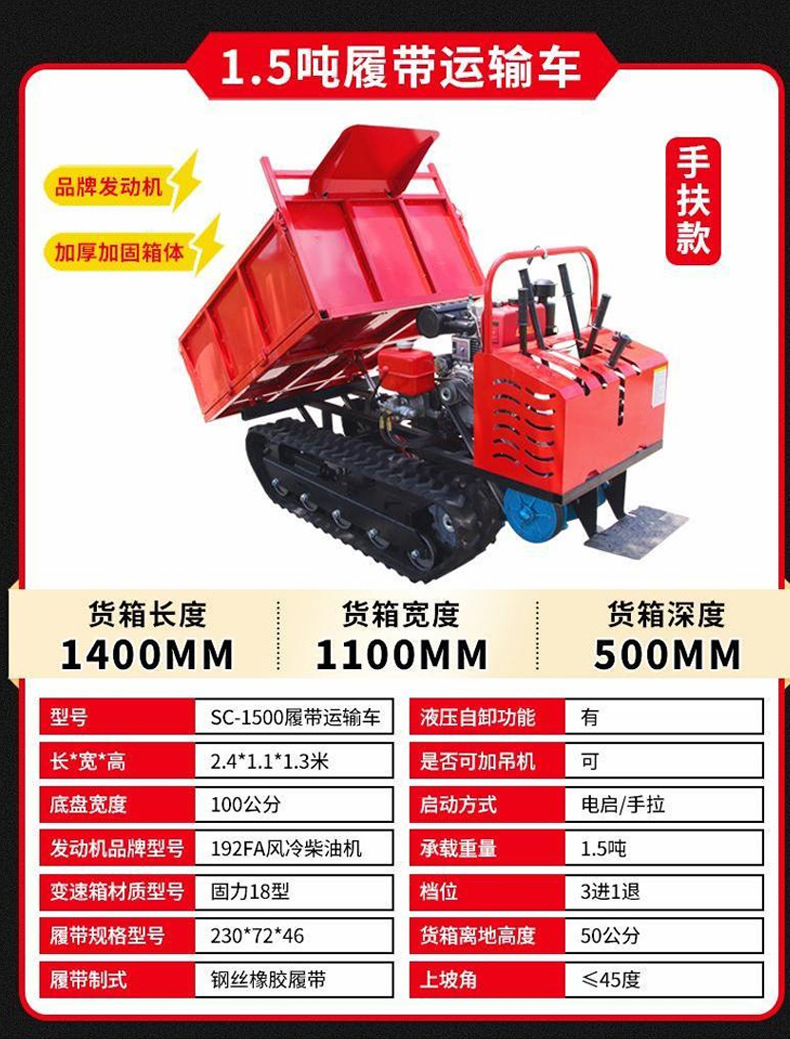 1.5吨履带运输车

品牌发动机

加厚加固箱体

手扶款

货箱长度
1400MM

货箱宽度
1100MM

货箱深度
500MM

型号
SC-1500履带运输车

长*宽*高
2.4*1.1*1.3米

底盘宽度
100公分

发动机品牌型号
192FA风冷柴油机

变速箱材质型号
固力18型

履带规格型号
230*72*46

履带制式
钢丝橡胶履带

液压自卸功能
有

是否可加吊机
可

启动方式
电启/手拉

承载重量
1.5吨

档位
3进1退

货箱离地高度
50公分

上坡角
≤45度